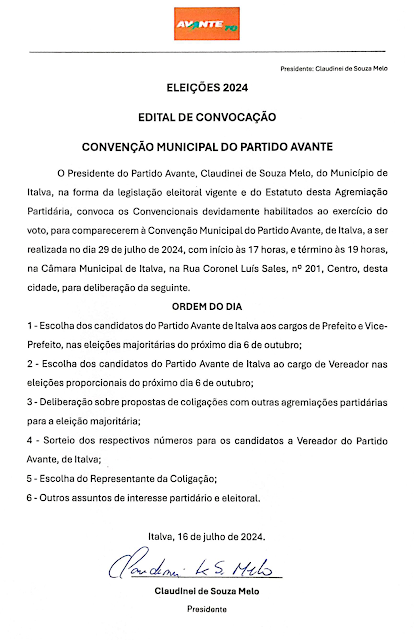 AVANTE 70

Presidente: Claudinei de Souza Melo

ELEIÇÕES 2024

EDITAL DE CONVOCAÇÃO

CONVENÇÃO MUNICIPAL DO PARTIDO AVANTE

O Presidente do Partido Avante, Claudinei de Souza Melo, do Município de Italva, na forma da legislação eleitoral vigente e do Estatuto desta Agremiação Partidária, convoca os Convencionais devidamente habilitados ao exercício do voto, para comparecerem à Convenção Municipal do Partido Avante, de Italva, a ser realizada no dia 29 de julho de 2024, com início às 17 horas, e término às 19 horas, na Câmara Municipal de Italva, na Rua Coronel Luís Sales, nº 201, Centro, desta cidade, para deliberação da seguinte.

ORDEM DO DIA

1 - Escolha dos candidatos do Partido Avante de Italva aos cargos de Prefeito e Vice-Prefeito, nas eleições majoritárias do próximo dia 6 de outubro;

2 - Escolha dos candidatos do Partido Avante de Italva ao cargo de Vereador nas eleições proporcionais do próximo dia 6 de outubro;

3 - Deliberação sobre propostas de coligações com outras agremiações partidárias para a eleição majoritária;

4 - Sorteio dos respectivos números para os candidatos a Vereador do Partido Avante, de Italva;

5 - Escolha do Representante da Coligação;

6 - Outros assuntos de interesse partidário e eleitoral.

Italva, 16 de julho de 2024.

Claudinei de S. Melo

Claudinei de Souza Melo

Presidente